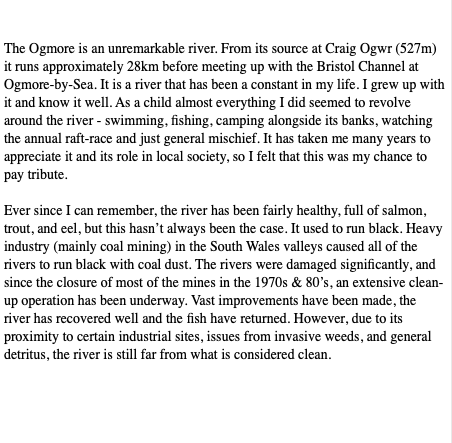 The Ogmore is an unremarkable river. From its source at Craig Ogwr (527m) it runs approximately 28km before meeting up with the Bristol Channel at Ogmore-by-Sea. It is a river that has been a constant in my life. I grew up with it and know it well. As a child almost everything I did seemed to revolve around the river - swimming, fishing, camping alongside its banks, watching the annual raft-race and just general mischief. It has taken me many years to appreciate it and its role in local society, so I felt that this was my chance to pay tribute.

Ever since I can remember, the river has been fairly healthy, full of salmon, trout, and eel, but this hasn't always been the case. It used to run black. Heavy industry (mainly coal mining) in the South Wales valleys caused all of the rivers to run black with coal dust. The rivers were damaged significantly, and since the closure of most of the mines in the 1970s & 80's, an extensive clean-up operation has been underway. Vast improvements have been made, the river has recovered well and the fish have returned. However, due to its proximity to certain industrial sites, issues from invasive weeds, and general detritus, the river is still far from what is considered clean.